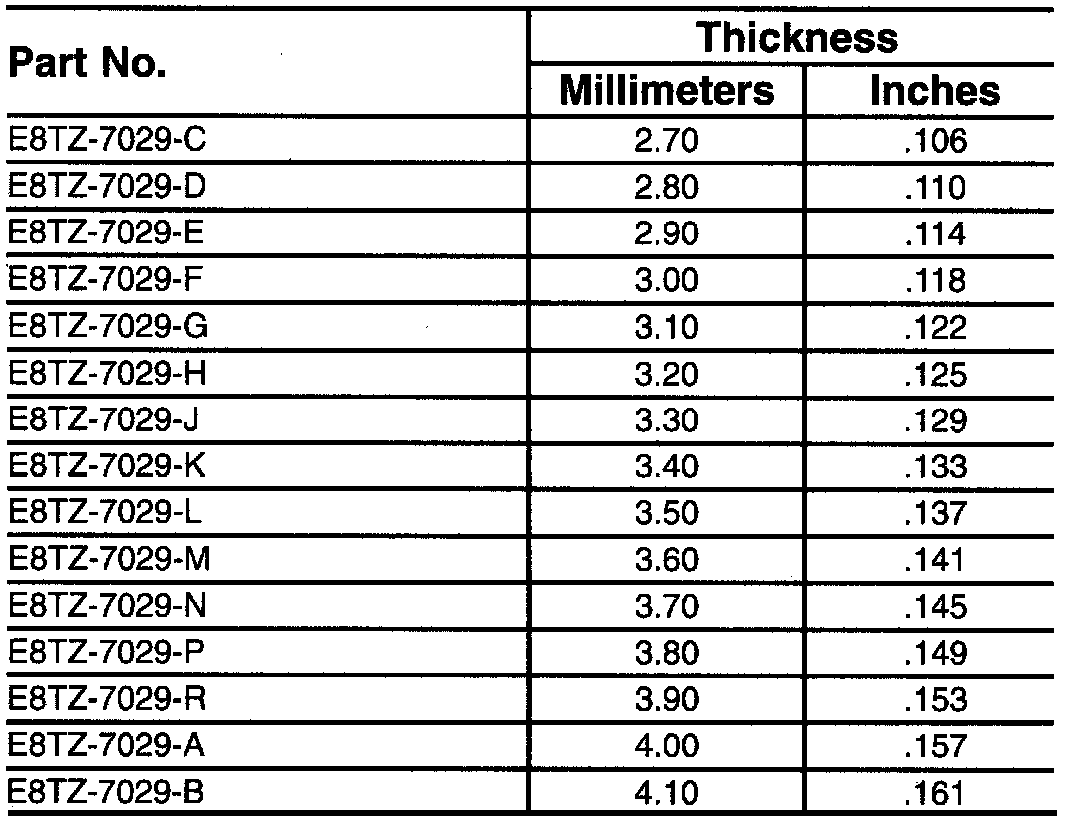 | Part No. | Thickness | |
|---|---|---|
| | Millimeters | Inches |
| E8TZ-7029-C | 2.70 | .106 |
| E8TZ-7029-D | 2.80 | .110 |
| E8TZ-7029-E | 2.90 | .114 |
| E8TZ-7029-F | 3.00 | .118 |
| E8TZ-7029-G | 3.10 | .122 |
| E8TZ-7029-H | 3.20 | .125 |
| E8TZ-7029-J | 3.30 | .129 |
| E8TZ-7029-K | 3.40 | .133 |
| E8TZ-7029-L | 3.50 | .137 |
| E8TZ-7029-M | 3.60 | .141 |
| E8TZ-7029-N | 3.70 | .145 |
| E8TZ-7029-P | 3.80 | .149 |
| E8TZ-7029-R | 3.90 | .153 |
| E8TZ-7029-A | 4.00 | .157 |
| E8TZ-7029-B | 4.10 | .161 |